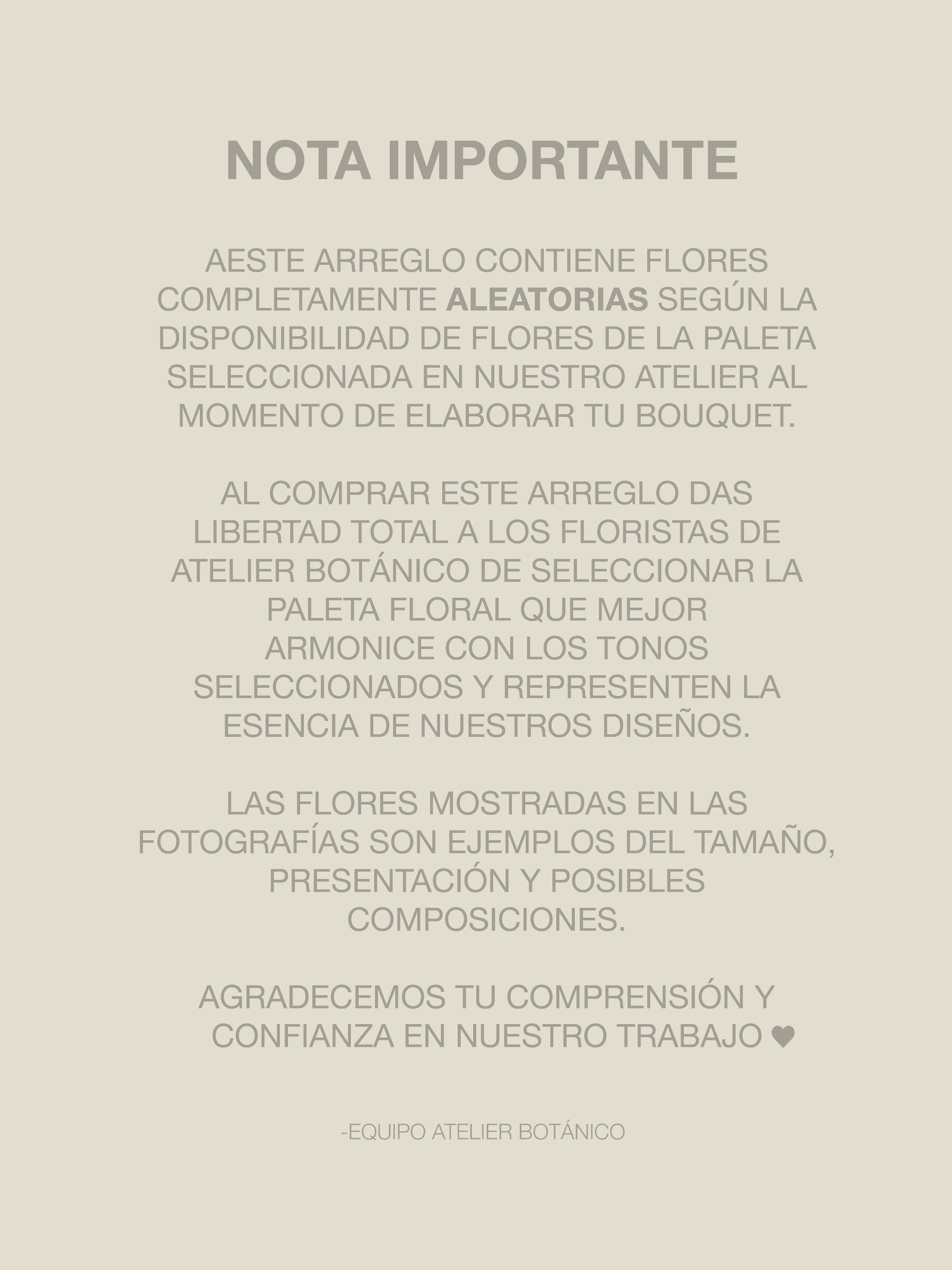 NOTA IMPORTANTE

AESTE ARREGLO CONTIENE FLORES COMPLETAMENTE ALEATORIAS SEGÚN LA DISPONIBILIDAD DE FLORES DE LA PALETA SELECCIONADA EN NUESTRO ATELIER AL MOMENTO DE ELABORAR TU BOUQUET.

AL COMPRAR ESTE ARREGLO DAS LIBERTAD TOTAL A LOS FLORISTAS DE ATELIER BOTÁNICO DE SELECCIONAR LA PALETA FLORAL QUE MEJOR ARMONICE CON LOS TONOS SELECCIONADOS Y REPRESENTEN LA ESENCIA DE NUESTROS DISEÑOS.

LAS FLORES MOSTRADAS EN LAS FOTOGRAFÍAS SON EJEMPLOS DEL TAMAÑO, PRESENTACIÓN Y POSIBLES COMPOSICIONES.

AGRADECEMOS TU COMPRENSIÓN Y CONFIANZA EN NUESTRO TRABAJO ♥

-EQUIPO ATELIER BOTÁNICO